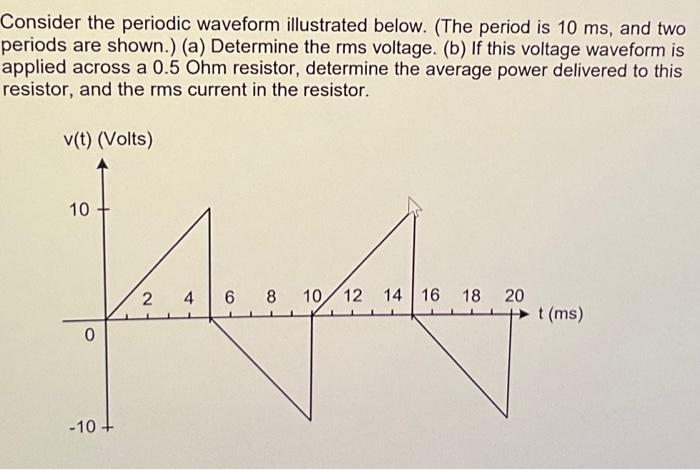 Consider the periodic waveform illustrated below. (The period is 10 ms, and two periods are shown.) (a) Determine the rms voltage. (b) If this voltage waveform is applied across a 0.5 Ohm resistor, determine the average power delivered to this resistor, and the rms current in the resistor.

v(t) (Volts)

10

0

-10

2 4 6 8 10 12 14 16 18 20

t (ms)